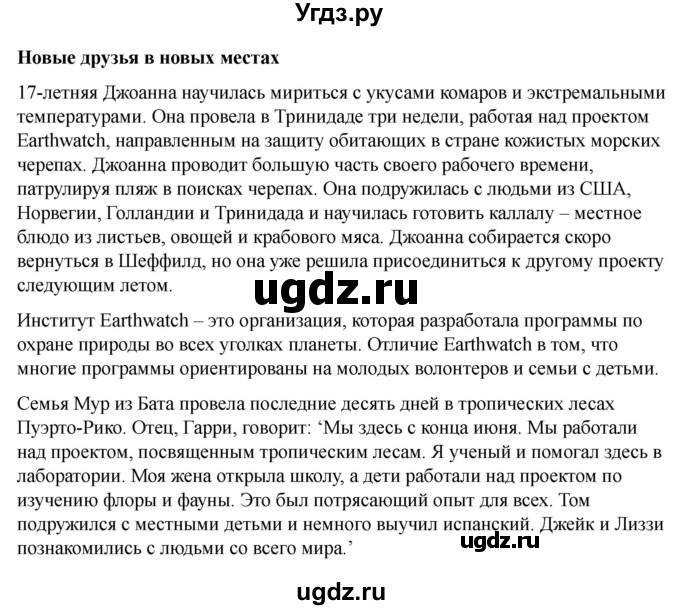 Угдз.ру

**Новые друзья в новых местах**

17-летняя Джоанна научилась мириться с укусами комаров и экстремальными температурами. Она провела в Тринидаде три недели, работая над проектом Earthwatch, направленным на защиту обитающих в стране кожистых морских черепах. Джоанна проводит большую часть своего рабочего времени, патрулируя пляж в поисках черепах. Она подружилась с людьми из США, Норвегии, Голландии и Тринидада и научилась готовить каллалу – местное блюдо из листьев, овощей и крабового мяса. Джоанна собирается скоро вернуться в Шеффилд, но она уже решила присоединиться к другому проекту следующим летом.

ugdz.ru

Институт Earthwatch – это организация, которая разработала программы по охране природы во всех уголках планеты. Отличие Earthwatch в том, что многие программы ориентированы на молодых волонтеров и семьи с детьми.

Семья Мур из Бата провела последние десять дней в тропических лесах Пуэрто-Рико. Отец, Гарри, говорит: ‘Мы здесь с конца июня. Мы работали над проектом, посвященным тропическим лесам. Я ученый и помогал здесь в лаборатории. Моя жена открыла школу, а дети работали над проектом по изучению флоры и фауны. Это был потрясающий опыт для всех. Том подружился с местными детьми и немного выучил испанский. Джейк и Лиззи познакомились с людьми со всего мира.’

ugdz.ru

ugdz.ru